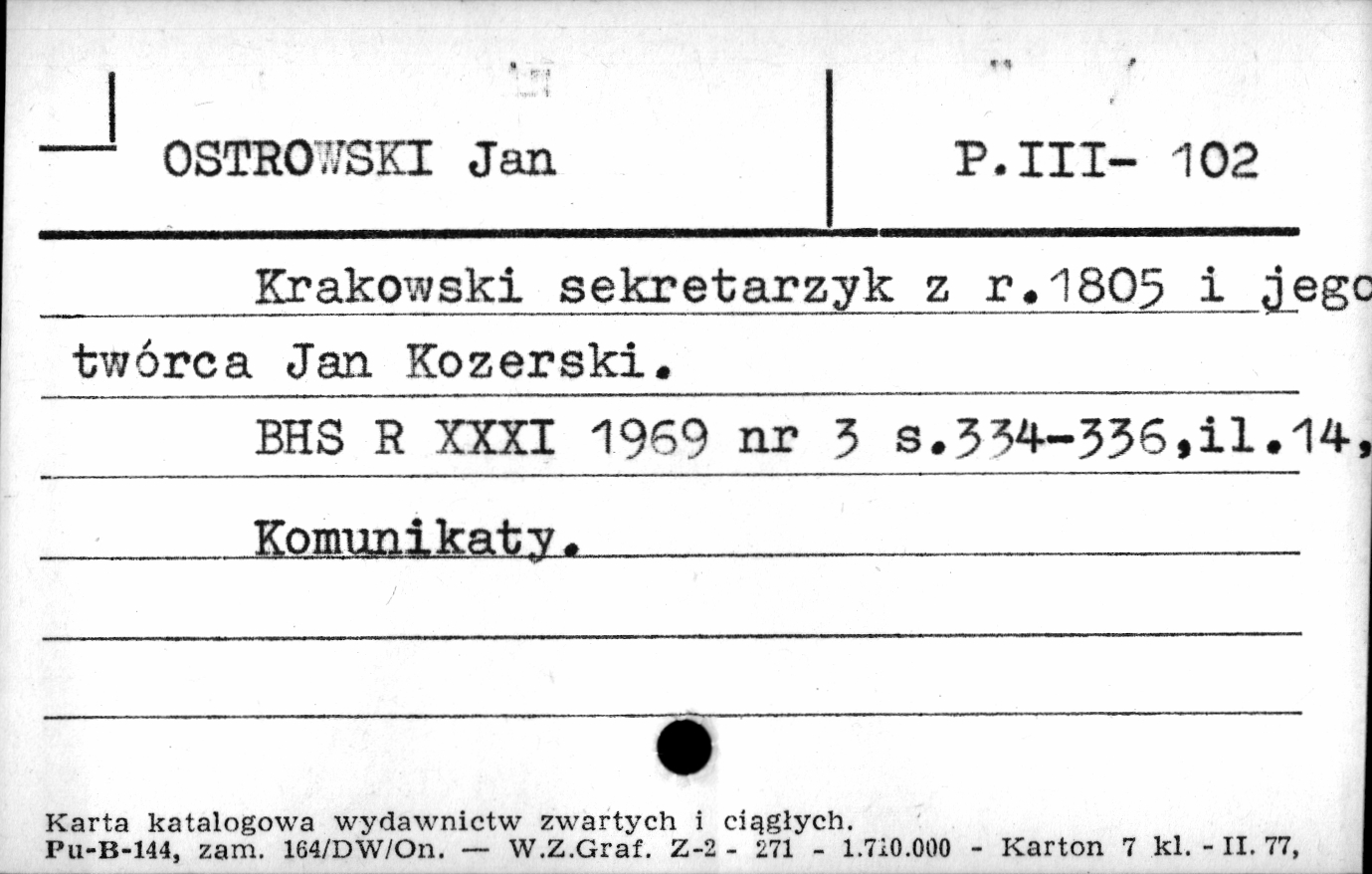 OSTROWSKI Jan

P.III- 102

Krakowski sekretarzyk z r.1805 i jego twórca Jan Kozerski.

BHS R XXXI 1969 nr 3 s.334-336,il.14,

Komunikaty.

Karta katalogowa wydawnictw zwartych i ciągłych.
Pu-B-144, zam. 164/DW/On. — W.Z.Graf. Z-2 - 271 - 1.710.000 - Karton 7 kl. - II. 77,